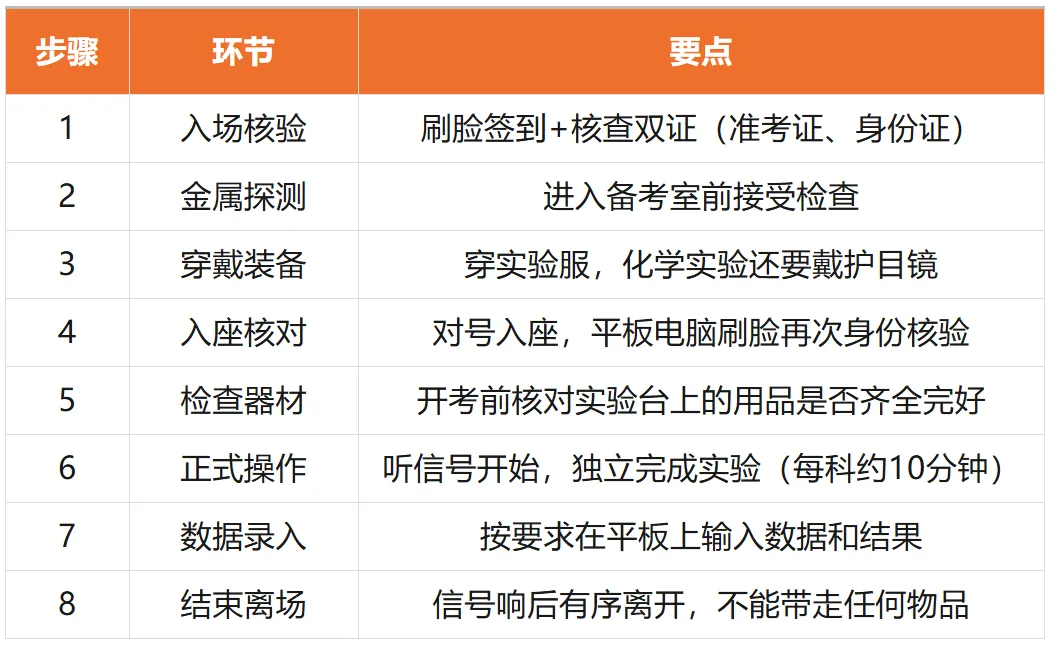 | 步骤 | 环节 | 要点 |
|---|---|---|
| 1 | 入场核验 | 刷脸签到+核查双证（准考证、身份证） |
| 2 | 金属探测 | 进入备考室前接受检查 |
| 3 | 穿戴装备 | 穿实验服，化学实验还要戴护目镜 |
| 4 | 入座核对 | 对号入座，平板电脑刷脸再次身份核验 |
| 5 | 检查器材 | 开考前核对实验台上的用品是否齐全完好 |
| 6 | 正式操作 | 听信号开始，独立完成实验（每科约10分钟） |
| 7 | 数据录入 | 按要求在平板上输入数据和结果 |
| 8 | 结束离场 | 信号响后有序离开，不能带走任何物品 |